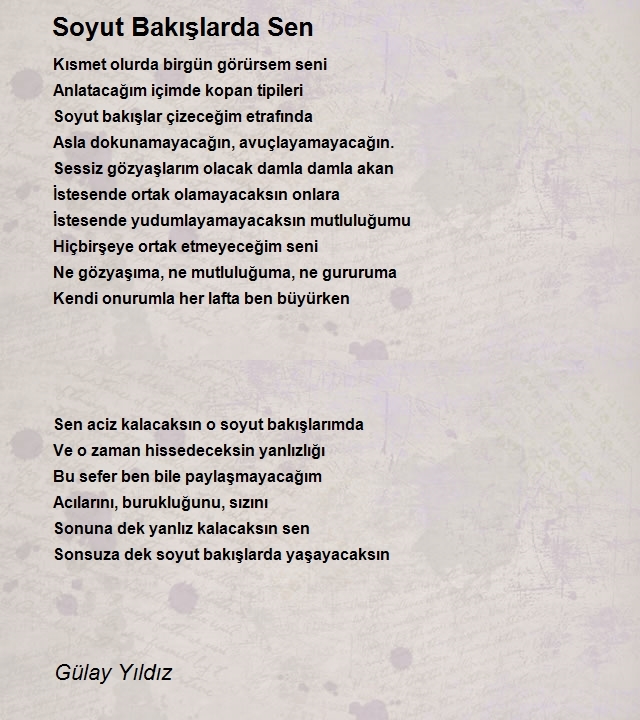 Soyut Bakışlarda Sen

Kısmet olurda birgün görürsem seni
Anlatacağım içimde kopan tipileri
Soyut bakışlar çizeceğim etrafında
Asla dokunamayacağın, avuçlayamayacağın.
Sessiz gözyaşlarım olacak damla damla akan
İstesende ortak olamayacaksın onlara
İstesende yudumlayamayacaksın mutluluğumu
Hiçbirşeye ortak etmeyeceğim seni
Ne gözyaşıma, ne mutluluğuma, ne gururuma
Kendi onurumla her lafta ben büyürken

Sen aciz kalacaksın o soyut bakışlarımda
Ve o zaman hissedeceksin yanlızlığı
Bu sefer ben bile paylaşmayacağım
Acılarını, burukluğunu, sızını
Sonuna dek yanlız kalacaksın sen
Sonsuza dek soyut bakışlarda yaşayacaksın

Gülay Yıldız